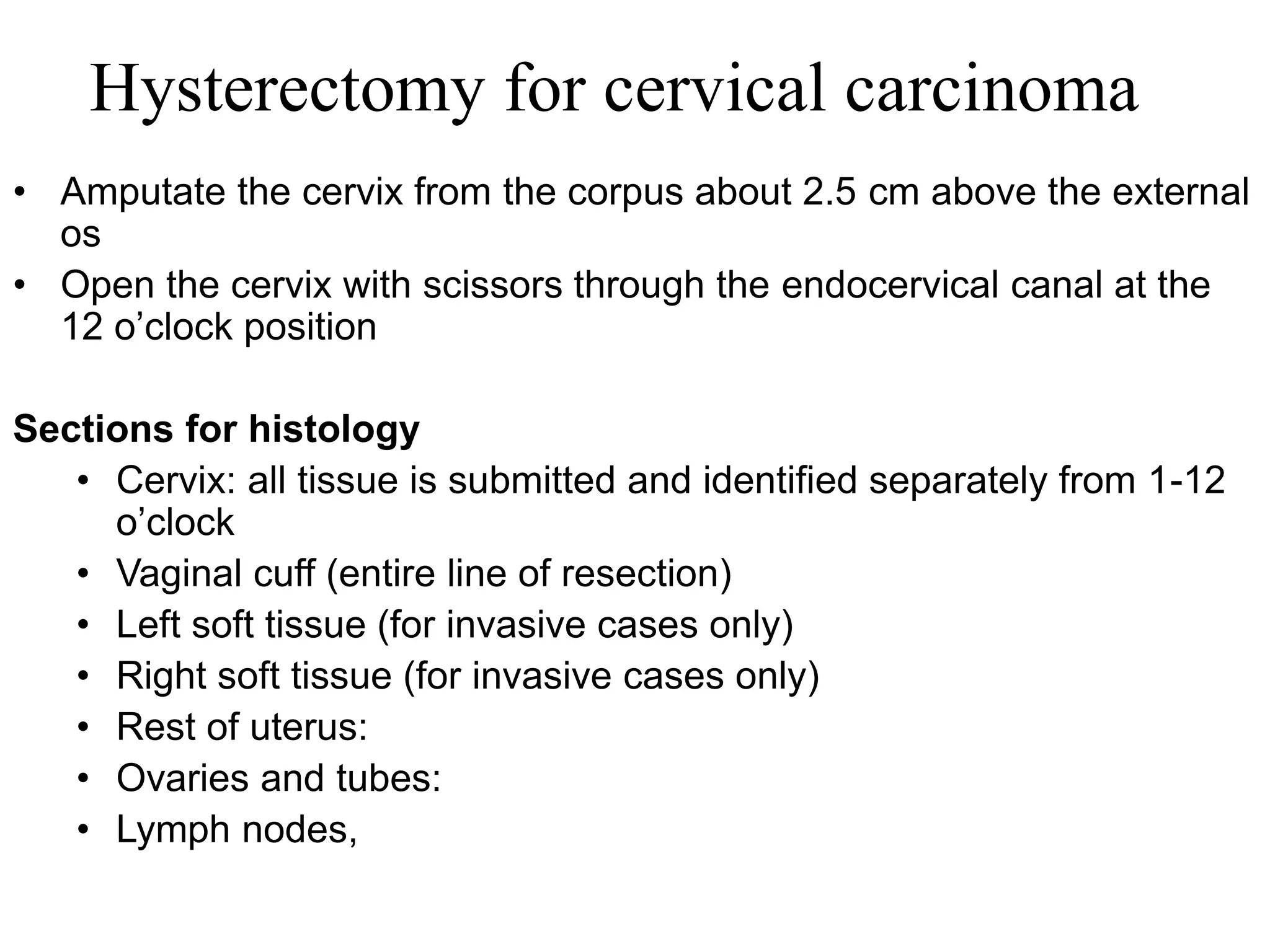 Hysterectomy for cervical carcinoma

• Amputate the cervix from the corpus about 2.5 cm above the external os
• Open the cervix with scissors through the endocervical canal at the 12 o’clock position

Sections for histology
• Cervix: all tissue is submitted and identified separately from 1-12 o’clock
• Vaginal cuff (entire line of resection)
• Left soft tissue (for invasive cases only)
• Right soft tissue (for invasive cases only)
• Rest of uterus:
• Ovaries and tubes:
• Lymph nodes,